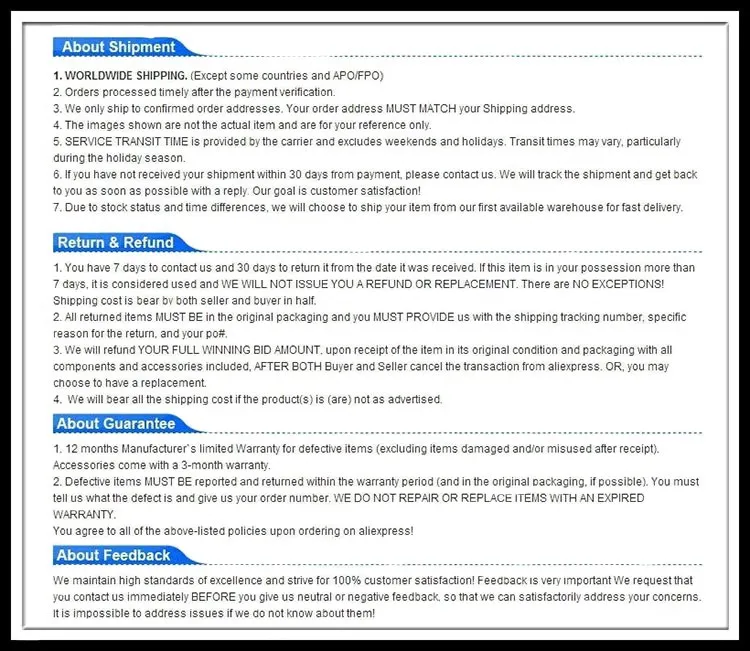 About Shipment

1. WORLDWIDE SHIPPING. (Except some countries and APO/FPO)
2. Orders processed timely after the payment verification.
3. We only ship to confirmed order addresses. Your order address MUST MATCH your Shipping address.
4. The images shown are not the actual item and are for your reference only.
5. SERVICE TRANSIT TIME is provided by the carrier and excludes weekends and holidays. Transit times may vary, particularly during the holiday season.
6. If you have not received your shipment within 30 days from payment, please contact us. We will track the shipment and get back to you as soon as possible with a reply. Our goal is customer satisfaction!
7. Due to stock status and time differences, we will choose to ship your item from our first available warehouse for fast delivery.

Return & Refund

1. You have 7 days to contact us and 30 days to return it from the date it was received. If this item is in your possession more than 7 days, it is considered used and WE WILL NOT ISSUE YOU A REFUND OR REPLACEMENT. There are NO EXCEPTIONS! Shipping cost is bear by both seller and buyer in half.
2. All returned items MUST BE in the original packaging and you MUST PROVIDE us with the shipping tracking number, specific reason for the return, and your po#.
3. We will refund YOUR FULL WINNING BID AMOUNT, upon receipt of the item in its original condition and packaging with all components and accessories included, AFTER BOTH Buyer and Seller cancel the transaction from aliexpress. OR, you may choose to have a replacement.
4. We will bear all the shipping cost if the product(s) is (are) not as advertised.

About Guarantee

1. 12 months Manufacturer`s limited Warranty for defective items (excluding items damaged and/or misused after receipt). Accessories come with a 3-month warranty.
2. Defective items MUST BE reported and returned within the warranty period (and in the original packaging, if possible). You must tell us what the defect is and give us your order number. WE DO NOT REPAIR OR REPLACE ITEMS WITH AN EXPIRED WARRANTY.
You agree to all of the above-listed policies upon ordering on aliexpress!

About Feedback

We maintain high standards of excellence and strive for 100% customer satisfaction! Feedback is very important We request that you contact us immediately BEFORE you give us neutral or negative feedback, so that we can satisfactorily address your concerns. It is impossible to address issues if we do not know about them!